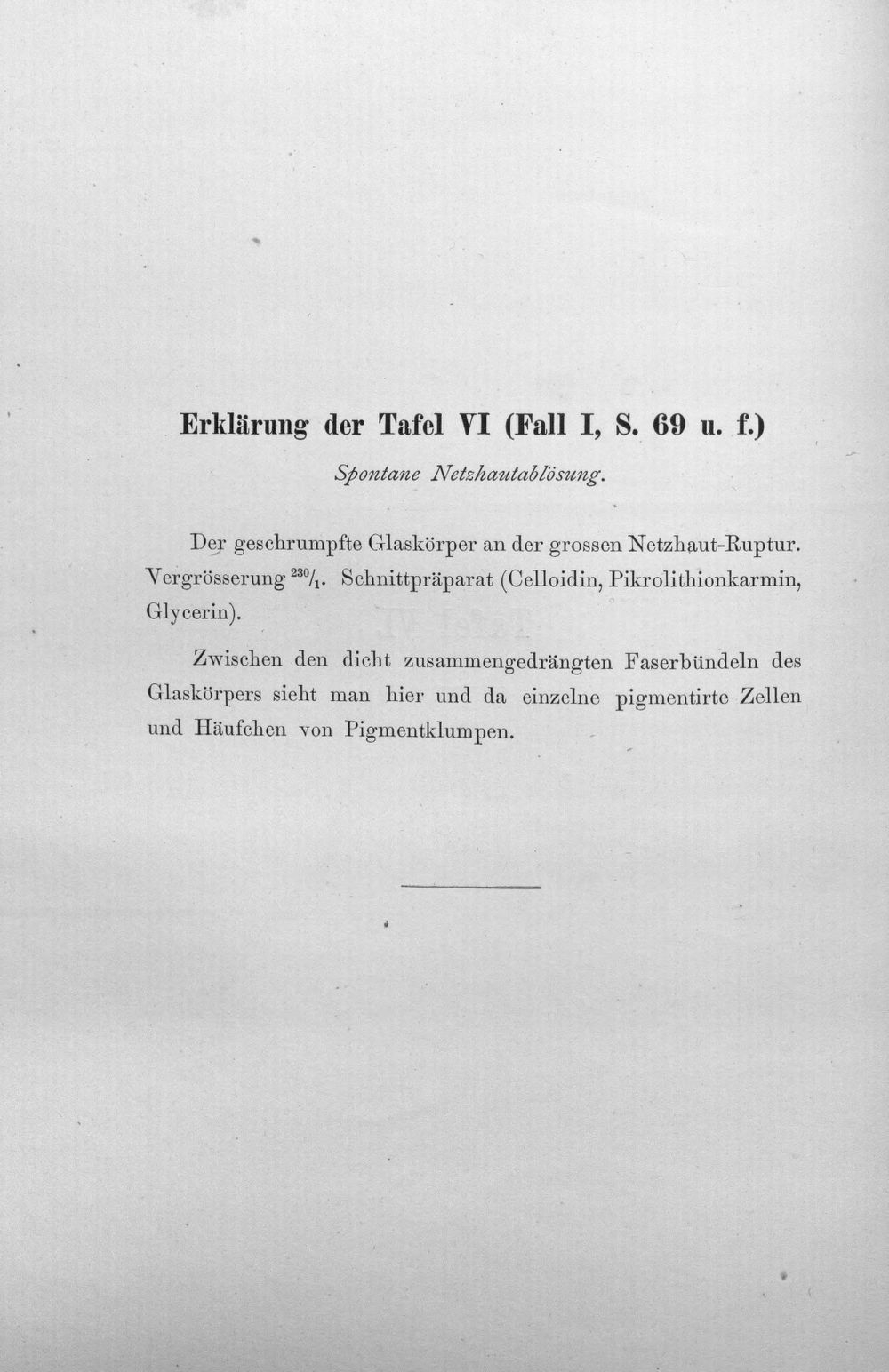 Erklärung der Tafel VI (Fall I, S. 69 u. f.)

Spontane Netzhautablösung.

Der geschrumpfte Glaskörper an der grossen Netzhaut-Ruptur. Vergrösserung $^{230}/_{1}$. Schnittpräparat (Celloidin, Pikrolithionkarmin, Glycerin).

Zwischen den dicht zusammengedrängten Faserbündeln des Glaskörpers sieht man hier und da einzelne pigmentirte Zellen und Häufchen von Pigmentklumpen.